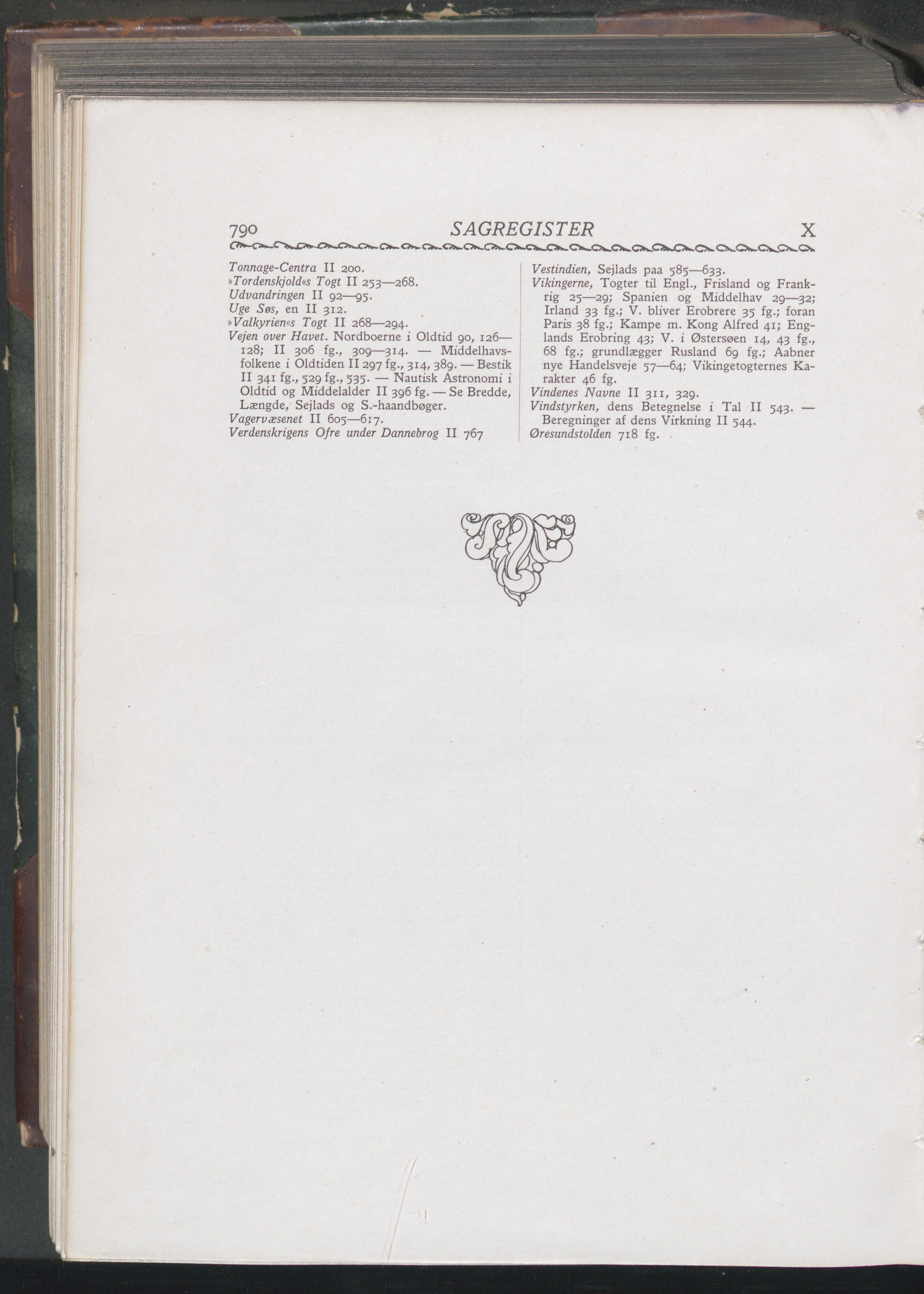 790 SAGREGISTER X

Tonnage-Centra II 200.
»Tordenskjold«s Togt II 253—268.
Udvandringen II 92—95.
Uge Søs, en II 312.
»Valkyrien«s Togt II 268—294.
Vejen over Havet. Nordboerne i Oldtid 90, 126—128; II 306 fg., 309—314. — Middelhavsfolkene i Oldtiden II 297 fg., 314, 389. — Bestik II 341 fg., 529 fg., 535. — Nautisk Astronomi i Oldtid og Middelalder II 396 fg. — Se Bredde, Længde, Sejlads og S.-haandbøger.
Vagervæsenet II 605—617.
Verdenskrigens Ofre under Dannebrog II 767

Vestindien, Sejlads paa 585—633.
Vikingerne, Togter til Engl., Frisland og Frankrig 25—29; Spanien og Middelhav 29—32; Irland 33 fg.; V. bliver Erobrere 35 fg.; foran Paris 38 fg.; Kampe m. Kong Alfred 41; Englands Erobring 43; V. i Østersøen 14, 43 fg., 68 fg.; grundlægger Rusland 69 fg.; Aabner nye Handelsveje 57—64; Vikingetogternes Karakter 46 fg.
Vindenes Navne II 311, 329.
Vindstyrken, dens Betegnelse i Tal II 543. — Beregninger af dens Virkning II 544.
Øresundstolden 718 fg.